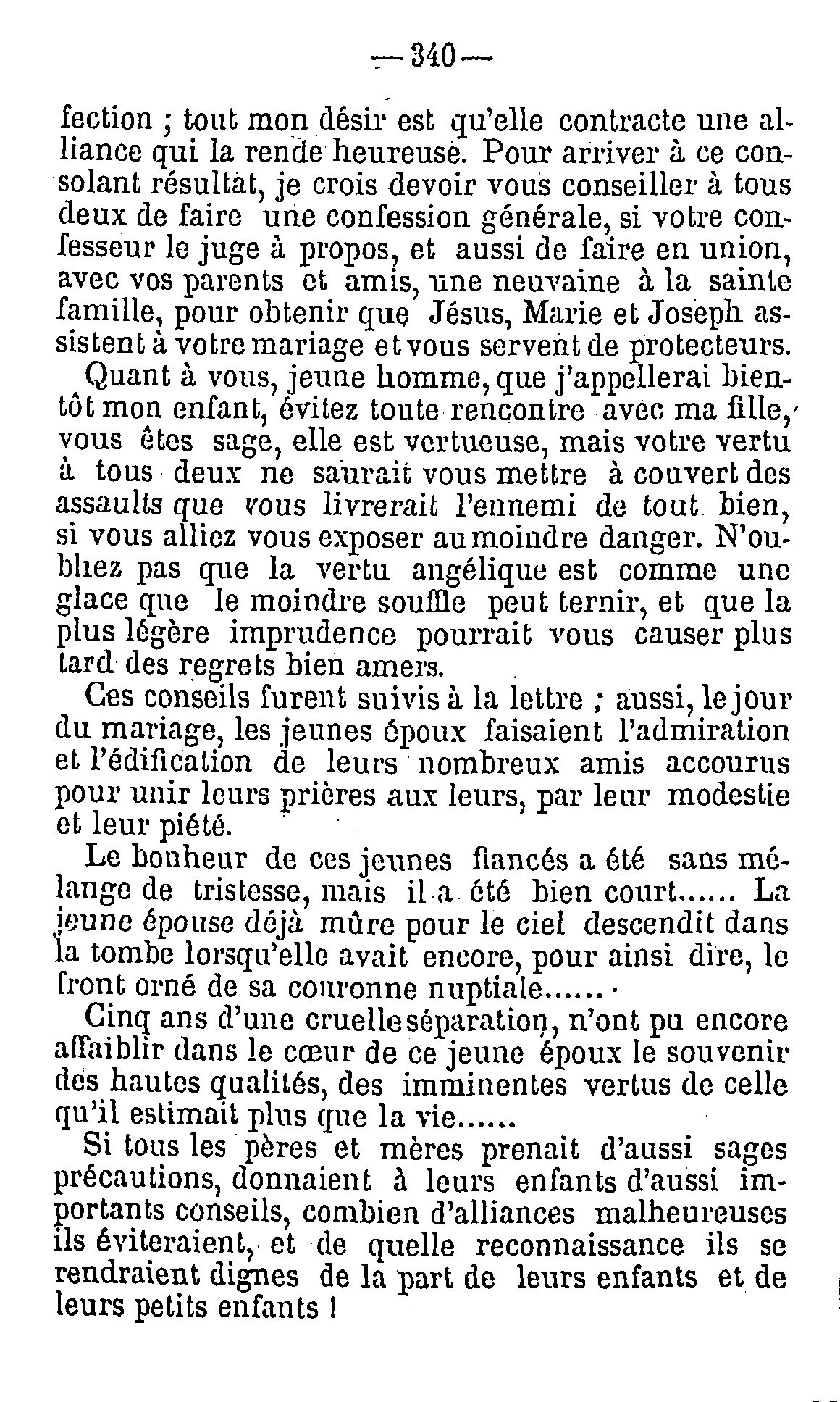 — 340 —

fection ; tout mon désir est qu'elle contracte une alliance qui la rende heureuse. Pour arriver à ce consolant résultat, je crois devoir vous conseiller à tous deux de faire une confession générale, si votre confesseur le juge à propos, et aussi de faire en union, avec vos parents et amis, une neuvaine à la sainte famille, pour obtenir que Jésus, Marie et Joseph assistent à votre mariage et vous servent de protecteurs.

Quant à vous, jeune homme, que j'appellerai bientôt mon enfant, évitez toute rencontre avec ma fille, vous êtes sage, elle est vertueuse, mais votre vertu à tous deux ne saurait vous mettre à couvert des assaults que vous livrerait l'ennemi de tout bien, si vous alliez vous exposer au moindre danger. N'oubliez pas que la vertu angélique est comme une glace que le moindre souffle peut ternir, et que la plus légère imprudence pourrait vous causer plus tard des regrets bien amers.

Ces conseils furent suivis à la lettre ; aussi, le jour du mariage, les jeunes époux faisaient l'admiration et l'édification de leurs nombreux amis accourus pour unir leurs prières aux leurs, par leur modestie et leur piété.

Le bonheur de ces jeunes fiancés a été sans mélange de tristesse, mais il a été bien court...... La jeune épouse déjà mûre pour le ciel descendit dans la tombe lorsqu'elle avait encore, pour ainsi dire, le front orné de sa couronne nuptiale......

Cinq ans d'une cruelle séparation, n'ont pu encore affaiblir dans le cœur de ce jeune époux le souvenir des hautes qualités, des imminentes vertus de celle qu'il estimait plus que la vie......

Si tous les pères et mères prenait d'aussi sages précautions, donnaient à leurs enfants d'aussi importants conseils, combien d'alliances malheureuses ils éviteraient, et de quelle reconnaissance ils se rendraient dignes de la part de leurs enfants et de leurs petits enfants !